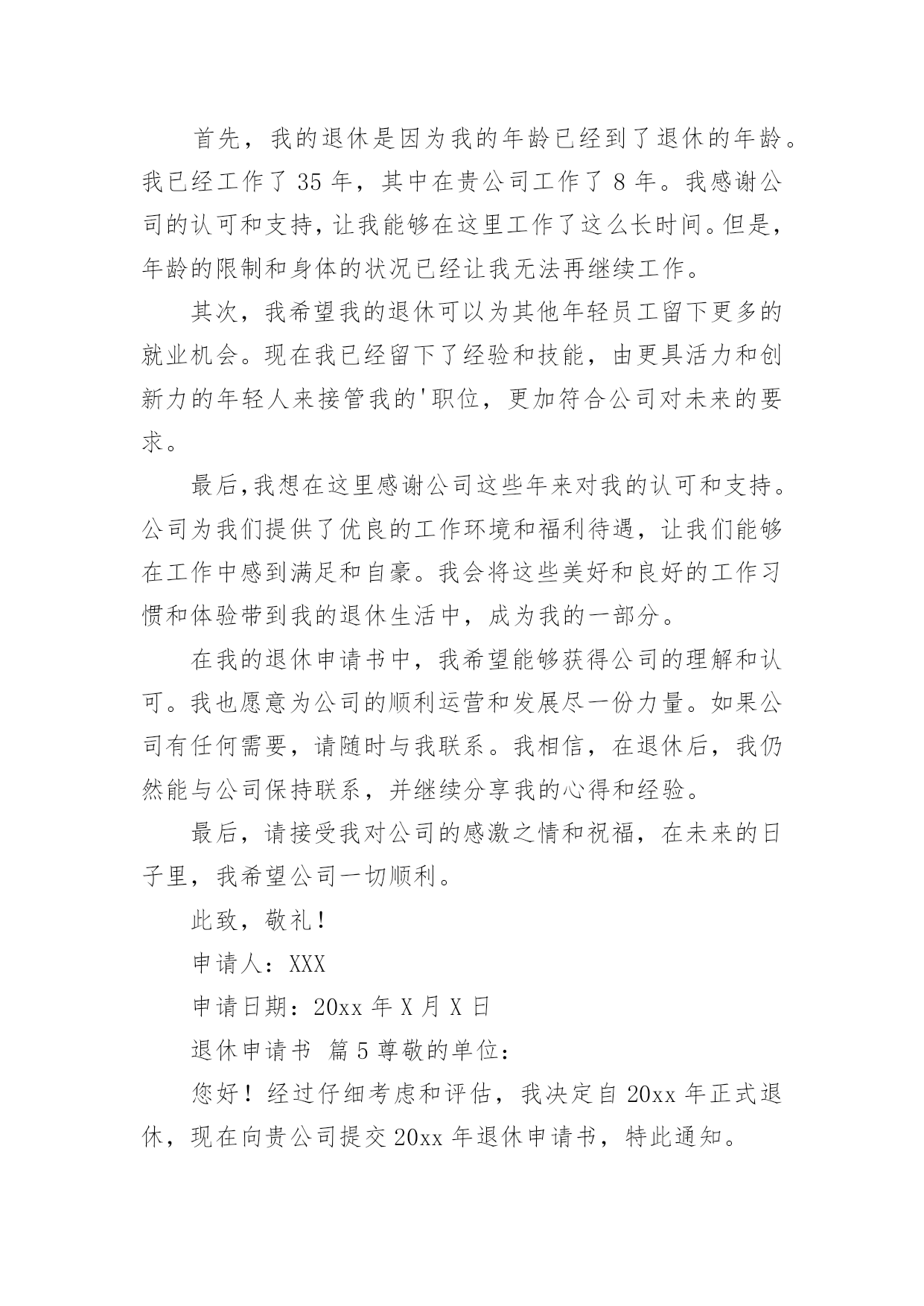 首先，我的退休是因为我的年龄已经到了退休的年龄。我已经工作了 35 年，其中在贵公司工作了 8 年。我感谢公司的认可和支持，让我能够在这里工作了这么长时间。但是，年龄的限制和身体的状况已经让我无法再继续工作。

其次，我希望我的退休可以为其他年轻员工留下更多的就业机会。现在我已经留下了经验和技能，由更具活力和创新力的年轻人来接管我的'职位，更加符合公司对未来的要求。

最后,我想在这里感谢公司这些年来对我的认可和支持。公司为我们提供了优良的工作环境和福利待遇，让我们能够在工作中感到满足和自豪。我会将这些美好和良好的工作习惯和体验带到我的退休生活中，成为我的一部分。

在我的退休申请书中，我希望能够获得公司的理解和认可。我也愿意为公司的顺利运营和发展尽一份力量。如果公司有任何需要，请随时与我联系。我相信，在退休后，我仍然能与公司保持联系，并继续分享我的心得和经验。

最后，请接受我对公司的感激之情和祝福，在未来的日子里，我希望公司一切顺利。

此致，敬礼！

申请人：XXX

申请日期：20xx 年 X 月 X 日

退休申请书 篇 5 尊敬的单位：

您好！经过仔细考虑和评估，我决定自 20xx 年正式退休，现在向贵公司提交 20xx 年退休申请书，特此通知。